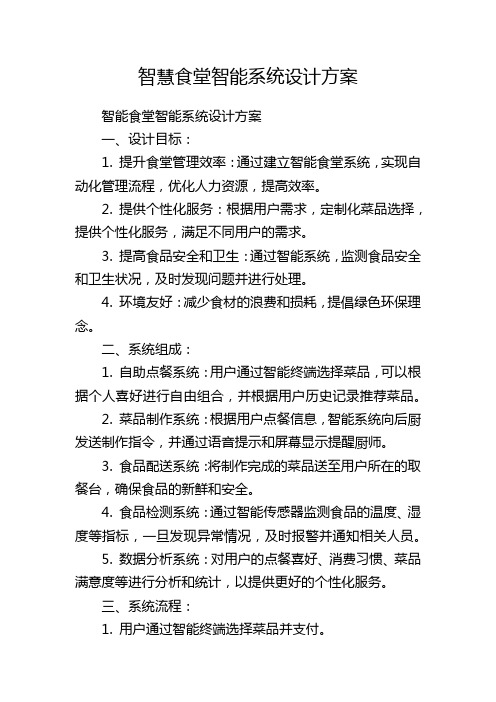 智慧食堂智能系统设计方案

智能食堂智能系统设计方案

一、设计目标：

1. 提升食堂管理效率：通过建立智能食堂系统，实现自动化管理流程，优化人力资源，提高效率。

2. 提供个性化服务：根据用户需求，定制化菜品选择，提供个性化服务，满足不同用户的需求。

3. 提高食品安全和卫生：通过智能系统，监测食品安全和卫生状况，及时发现问题并进行处理。

4. 环境友好：减少食材的浪费和损耗，提倡绿色环保理念。

二、系统组成：

1. 自助点餐系统：用户通过智能终端选择菜品，可以根据个人喜好进行自由组合，并根据用户历史记录推荐菜品。

2. 菜品制作系统：根据用户点餐信息，智能系统向后厨发送制作指令，并通过语音提示和屏幕显示提醒厨师。

3. 食品配送系统：将制作完成的菜品送至用户所在的取餐台，确保食品的新鲜和安全。

4. 食品检测系统：通过智能传感器监测食品的温度、湿度等指标，一旦发现异常情况，及时报警并通知相关人员。

5. 数据分析系统：对用户的点餐喜好、消费习惯、菜品满意度等进行分析和统计，以提供更好的个性化服务。

三、系统流程：

1. 用户通过智能终端选择菜品并支付。